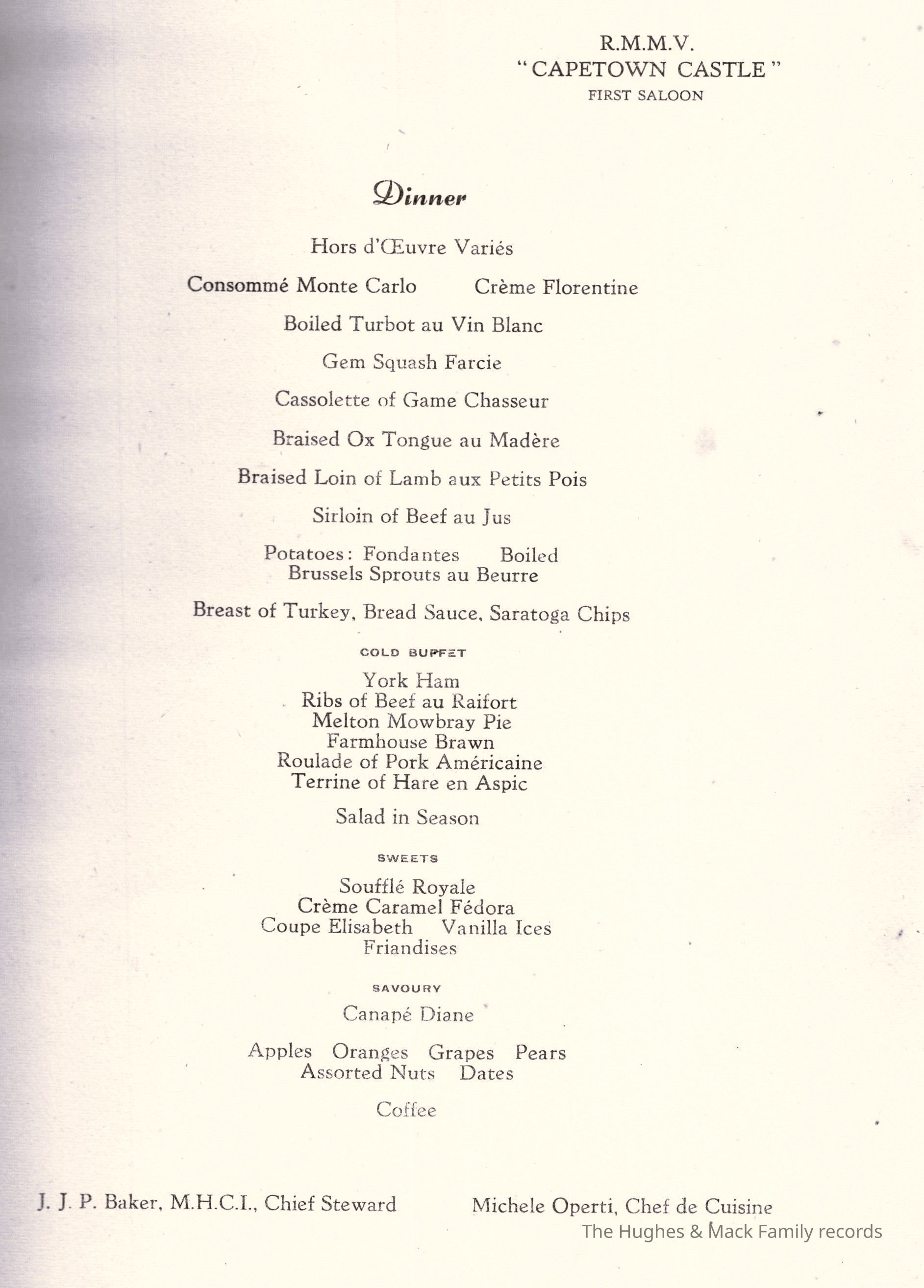 R.M.M.V.
"CAPETOWN CASTLE"
FIRST SALOON

Dinner

Hors d'Œuvre Variés

Consommé Monte Carlo Crème Florentine

Boiled Turbot au Vin Blanc

Gem Squash Farcie

Cassolette of Game Chasseur

Braised Ox Tongue au Madère

Braised Loin of Lamb aux Petits Pois

Sirloin of Beef au Jus

Potatoes: Fondantes Boiled
Brussels Sprouts au Beurre

Breast of Turkey, Bread Sauce, Saratoga Chips

COLD BUFFET

York Ham
Ribs of Beef au Raifort
Melton Mowbray Pie
Farmhouse Brawn
Roulade of Pork Américaine
Terrine of Hare en Aspic

Salad in Season

SWEETS

Soufflé Royale
Crème Caramel Fédora
Coupe Elisabeth Vanilla Ices
Friandises

SAVOURY

Canapé Diane

Apples Oranges Grapes Pears
Assorted Nuts Dates

Coffee

J. J. P. Baker, M.H.C.I., Chief Steward Michele Operti, Chef de Cuisine

The Hughes & Mack Family records